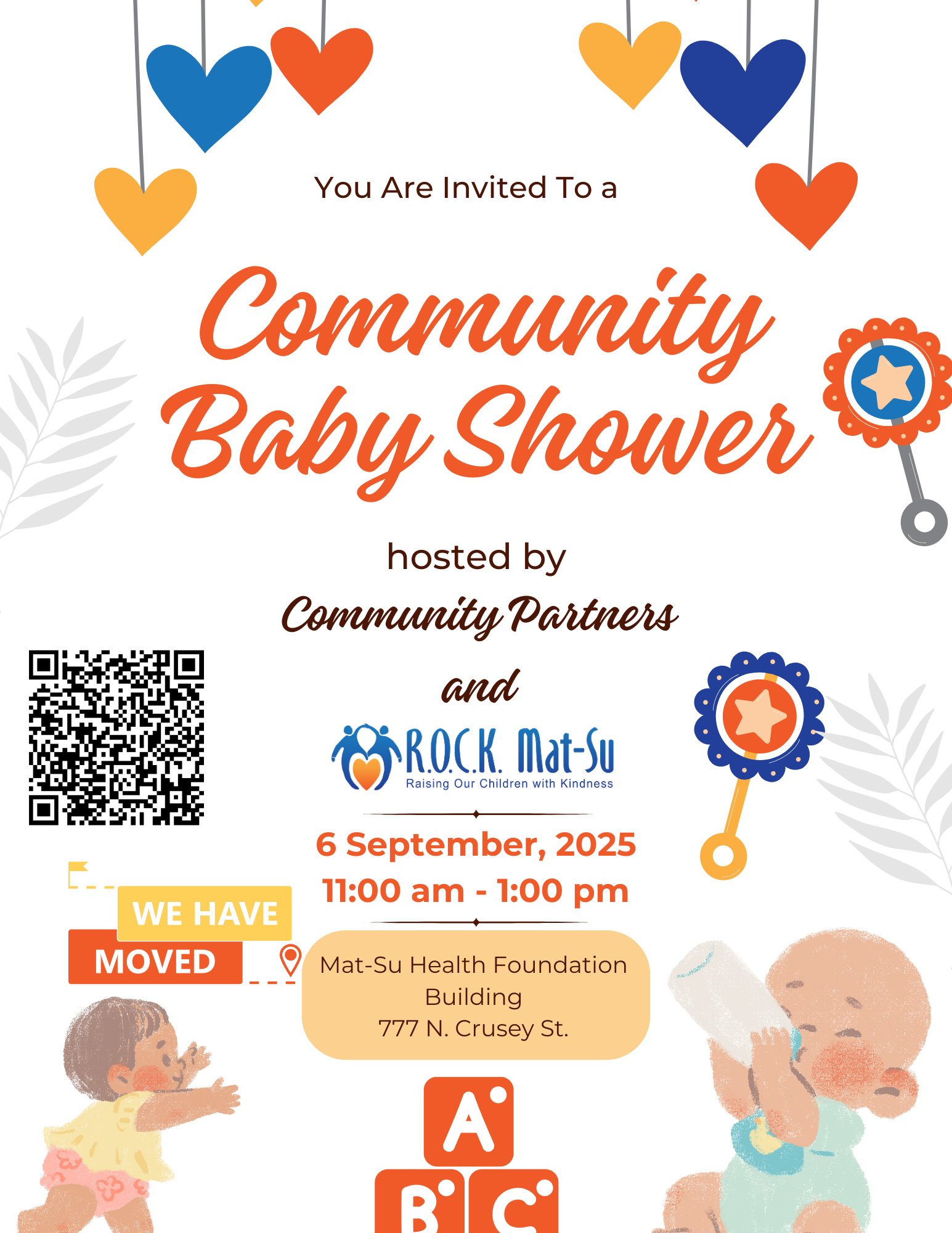 You Are Invited To a

Community Baby Shower

hosted by

Community Partners

and

R.O.C.K. Mat-Su
Raising Our Children with Kindness

6 September, 2025
11:00 am - 1:00 pm

WE HAVE MOVED

Mat-Su Health Foundation Building
777 N. Crusey St.

A
B C